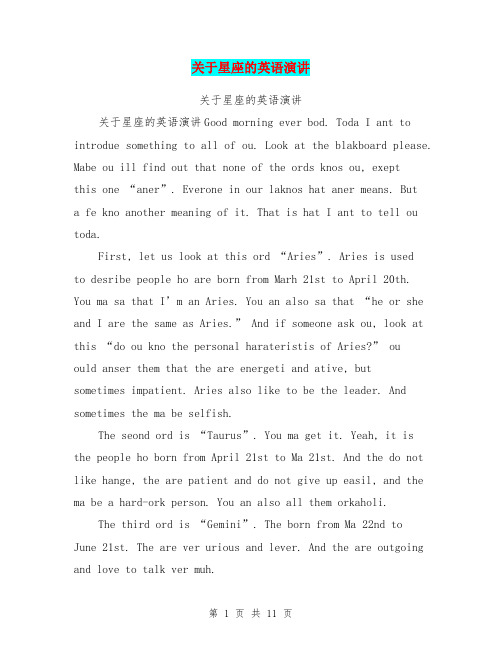 关于星座的英语演讲

关于星座的英语演讲

关于星座的英语演讲Good morning ever bod. Toda I ant to introdue something to all of ou. Look at the blakboard please. Mabe ou ill find out that none of the ords knos ou, exept this one “aner”. Everone in our laknos hat aner means. But a fe kno another meaning of it. That is hat I ant to tell ou toda.

First, let us look at this ord “Aries”. Aries is used to desribe people ho are born from Marh 21st to April 20th. You ma sa that I’m an Aries. You an also sa that “he or she and I are the same as Aries.” And if someone ask ou, look at this “do ou kno the personal harateristis of Aries?” ou ould anser them that the are energeti and ative, but sometimes impatient. Aries also like to be the leader. And sometimes the ma be selfish.

The seond ord is “Taurus”. You ma get it. Yeah, it is the people ho born from April 21st to Ma 21st. And the do not like hange, the are patient and do not give up easil, and the ma be a hard-ork person. You an also all them orkaholi.

The third ord is “Gemini”. The born from Ma 22nd to June 21st. The are ver urious and lever. And the are outgoing and love to talk ver muh.

第 1 页 共 11 页